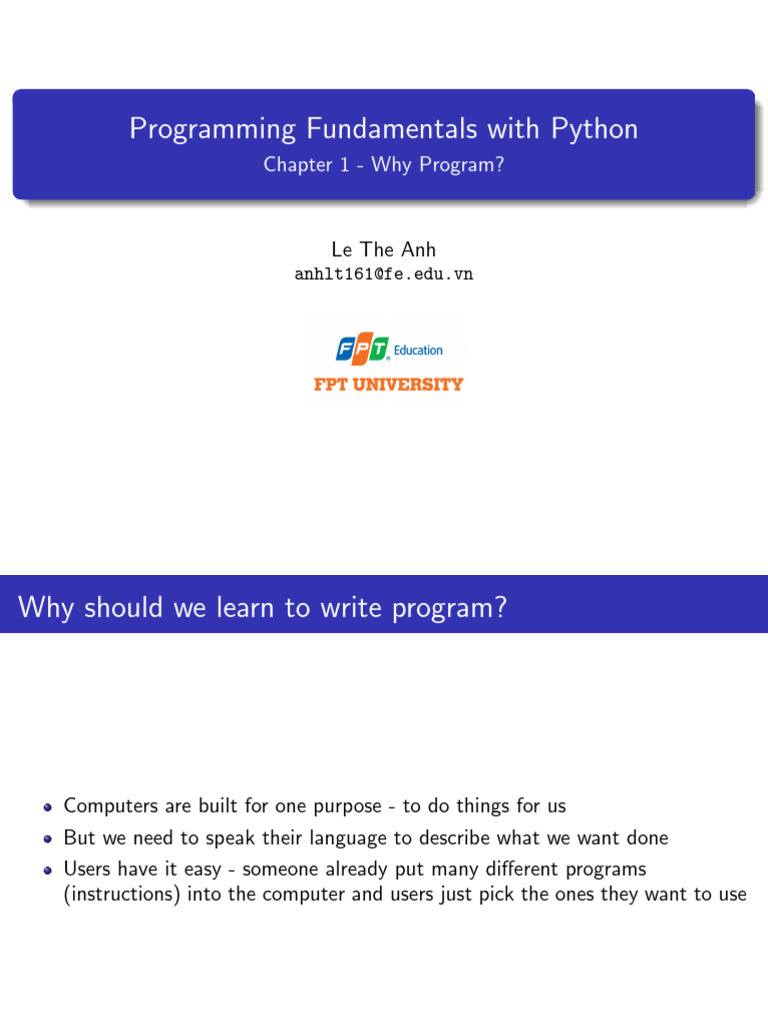 Programming Fundamentals with Python

Chapter 1 - Why Program?

Le The Anh
anhlt161@fe.edu.vn

FPT Education
FPT UNIVERSITY

Why should we learn to write program?

- Computers are built for one purpose - to do things for us
- But we need to speak their language to describe what we want done
- Users have it easy - someone already put many different programs (instructions) into the computer and users just pick the ones they want to use